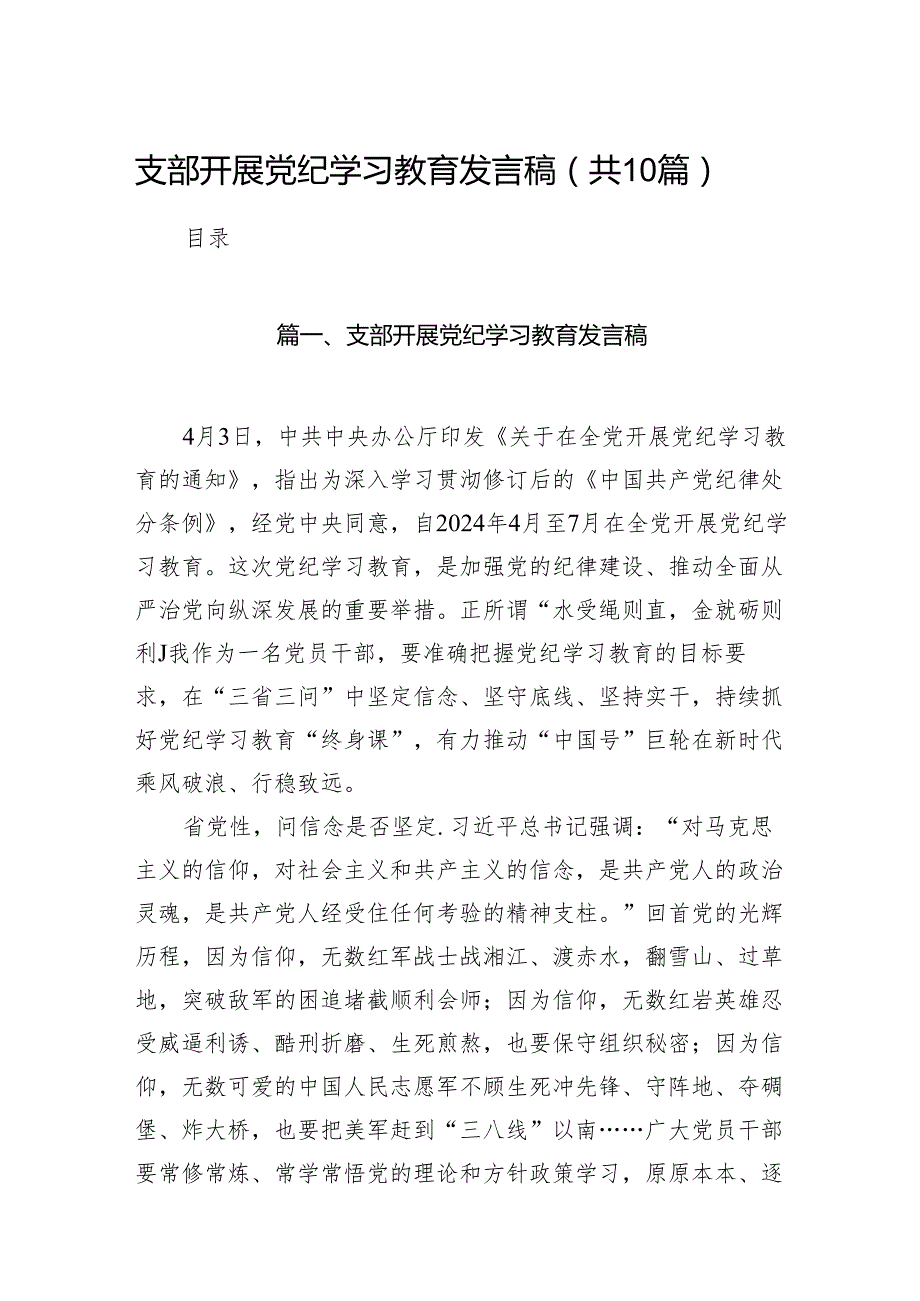 支部开展党纪学习教育发言稿（共10篇）

目录

篇一、支部开展党纪学习教育发言稿

4月3日，中共中央办公厅印发《关于在全党开展党纪学习教育的通知》，指出为深入学习贯彻修订后的《中国共产党纪律处分条例》，经党中央同意，自2024年4月至7月在全党开展党纪学习教育。这次党纪学习教育，是加强党的纪律建设、推动全面从严治党向纵深发展的重要举措。正所谓“水受绳则直，金就砺则利J我作为一名党员干部，要准确把握党纪学习教育的目标要求，在“三省三问”中坚定信念、坚守底线、坚持实干，持续抓好党纪学习教育“终身课”，有力推动“中国号”巨轮在新时代乘风破浪、行稳致远。

省党性，问信念是否坚定.习近平总书记强调：“对马克思主义的信仰，对社会主义和共产主义的信念，是共产党人的政治灵魂，是共产党人经受住任何考验的精神支柱。”回首党的光辉历程，因为信仰，无数红军战士战湘江、渡赤水，翻雪山、过草地，突破敌军的围追堵截顺利会师；因为信仰，无数红岩英雄忍受威逼利诱、酷刑折磨、生死煎熬，也要保守组织秘密；因为信仰，无数可爱的中国人民志愿军不顾生死冲先锋、守阵地、夺碉堡、炸大桥，也要把美军赶到“三八线”以南……广大党员干部要常修常炼、常学常悟党的理论和方针政策学习，原原本本、逐